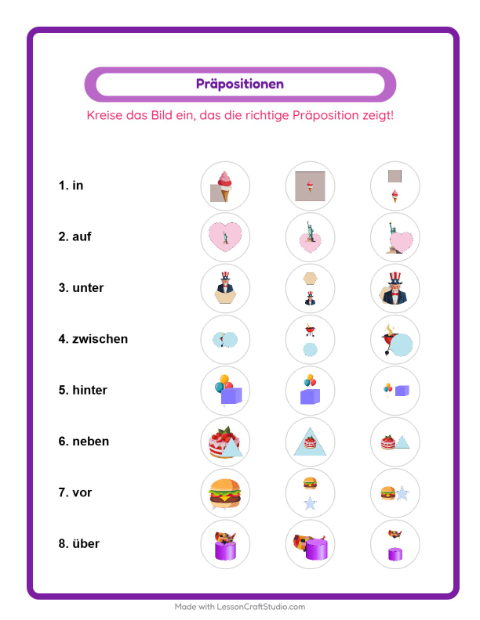 Präpositionen

Kreise das Bild ein, das die richtige Präposition zeigt!

1. in

2. auf

3. unter

4. zwischen

5. hinter

6. neben

7. vor

8. über

Made with LessonCraftStudio.com